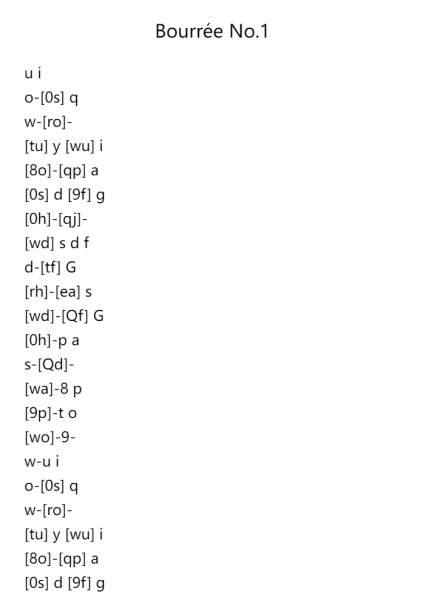 Bourrée No.1

u i
o-[0s] q
w-[ro]-
[tu] y [wu] i
[8o]-[qp] a
[0s] d [9f] g
[0h]-[qj]-
[wd] s d f
d-[tf] G
[rh]-[ea] s
[wd]-[Qf] G
[0h]-p a
s-[Qd]-
[wa]-8 p
[9p]-t o
[wo]-9-
w-u i
o-[0s] q
w-[ro]-
[tu] y [wu] i
[8o]-[qp] a
[0s] d [9f] g